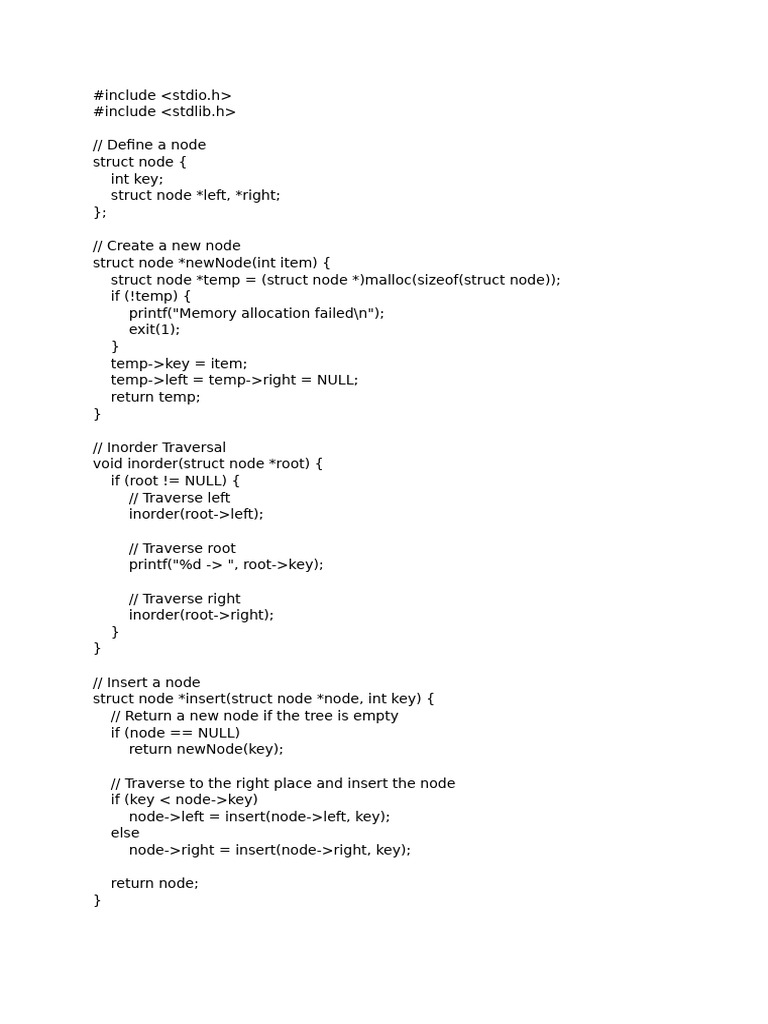 #include <stdio.h>
#include <stdlib.h>

// Define a node
struct node {
    int key;
    struct node *left, *right;
};

// Create a new node
struct node *newNode(int item) {
    struct node *temp = (struct node *)malloc(sizeof(struct node));
    if (!temp) {
        printf("Memory allocation failed\n");
        exit(1);
    }
    temp->key = item;
    temp->left = temp->right = NULL;
    return temp;
}

// Inorder Traversal
void inorder(struct node *root) {
    if (root != NULL) {
        // Traverse left
        inorder(root->left);

        // Traverse root
        printf("%d -> ", root->key);

        // Traverse right
        inorder(root->right);
    }
}

// Insert a node
struct node *insert(struct node *node, int key) {
    // Return a new node if the tree is empty
    if (node == NULL)
        return newNode(key);

    // Traverse to the right place and insert the node
    if (key < node->key)
        node->left = insert(node->left, key);
    else
        node->right = insert(node->right, key);

    return node;
}